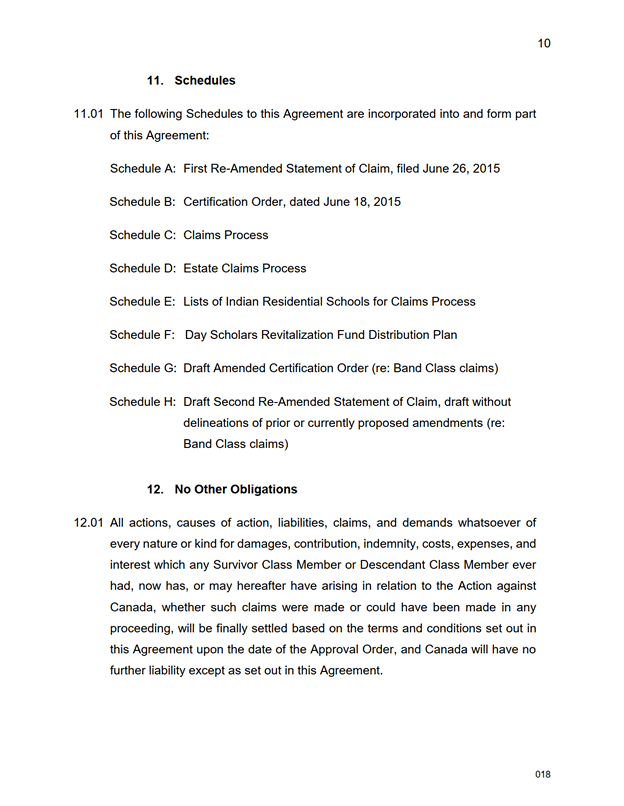 10

11. Schedules

11.01 The following Schedules to this Agreement are incorporated into and form part of this Agreement:

Schedule A: First Re-Amended Statement of Claim, filed June 26, 2015

Schedule B: Certification Order, dated June 18, 2015

Schedule C: Claims Process

Schedule D: Estate Claims Process

Schedule E: Lists of Indian Residential Schools for Claims Process

Schedule F: Day Scholars Revitalization Fund Distribution Plan

Schedule G: Draft Amended Certification Order (re: Band Class claims)

Schedule H: Draft Second Re-Amended Statement of Claim, draft without delineations of prior or currently proposed amendments (re: Band Class claims)

12. No Other Obligations

12.01 All actions, causes of action, liabilities, claims, and demands whatsoever of every nature or kind for damages, contribution, indemnity, costs, expenses, and interest which any Survivor Class Member or Descendant Class Member ever had, now has, or may hereafter have arising in relation to the Action against Canada, whether such claims were made or could have been made in any proceeding, will be finally settled based on the terms and conditions set out in this Agreement upon the date of the Approval Order, and Canada will have no further liability except as set out in this Agreement.

018